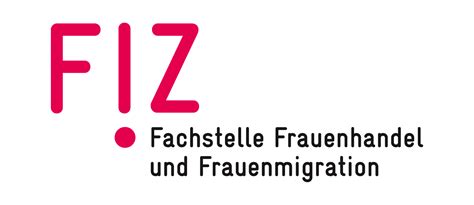 FIZ

Fachstelle Frauenhandel und Frauenmigration